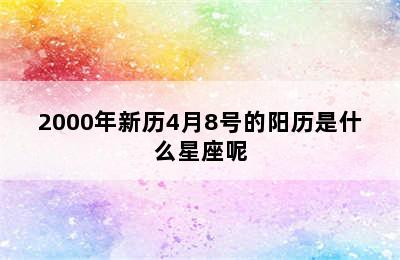 2000年新历4月8号的阳历是什么星座呢